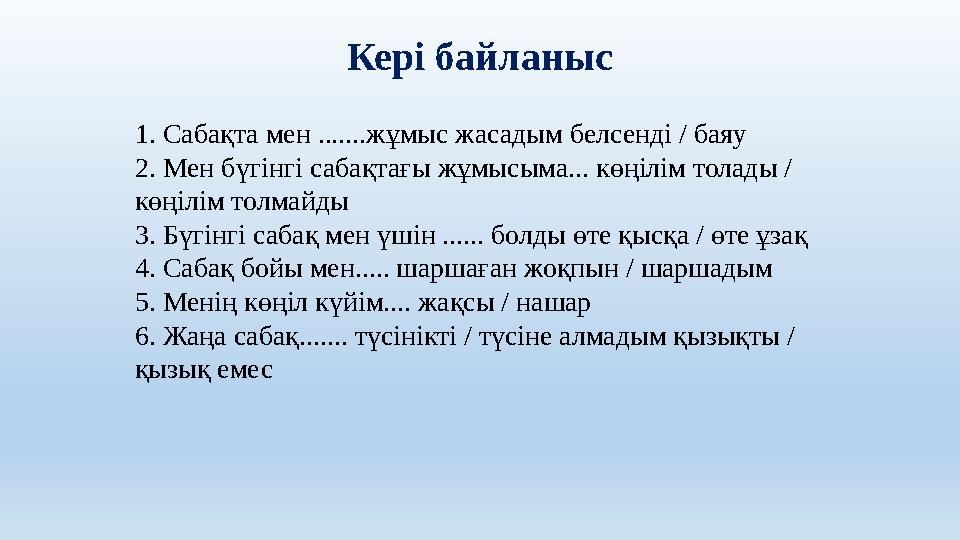 Кері байланыс

1. Сабақта мен .......жұмыс жасадым белсенді / баяу
2. Мен бүгінгі сабақтағы жұмысыма... көңілім толады / көңілім толмайды
3. Бүгінгі сабақ мен үшін ...... болды өте қысқа / өте ұзақ
4. Сабақ бойы мен..... шаршаған жоқпын / шаршадым
5. Менің көңіл күйім.... жақсы / нашар
6. Жаңа сабақ....... түсінікті / түсіне алмадым қызықты / қызық емес